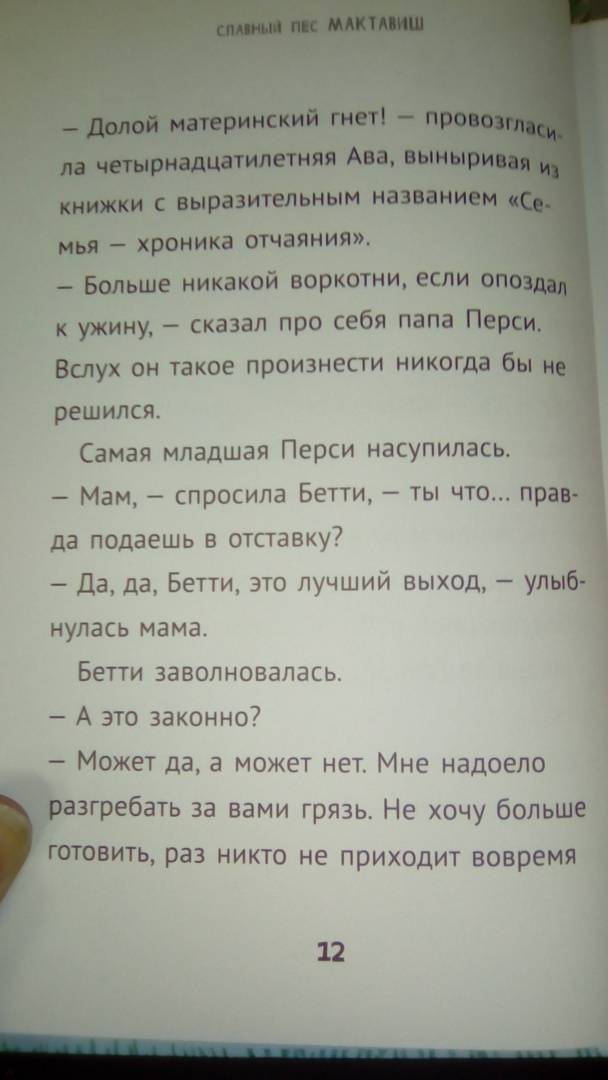 СЛАВНЫЙ ПЕС МАКТАВИШ

– Долой материнский гнет! – провозгласила четырнадцатилетняя Ава, выныривая из книжки с выразительным названием «Семья – хроника отчаяния».

– Больше никакой воркотни, если опоздал к ужину, – сказал про себя папа Перси. Вслух он такое произнести никогда бы не решился.

Самая младшая Перси насупилась.

– Мам, – спросила Бетти, – ты что... правда подаешь в отставку?

– Да, да, Бетти, это лучший выход, – улыбнулась мама.

Бетти заволновалась.

– А это законно?

– Может да, а может нет. Мне надоело разгребать за вами грязь. Не хочу больше готовить, раз никто не приходит вовремя

12